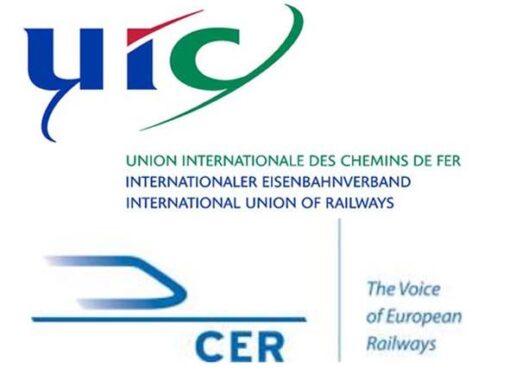 uic

UNION INTERNATIONALE DES CHEMINS DE FER
INTERNATIONALER EISENBAHNVERBAND
INTERNATIONAL UNION OF RAILWAYS

CER

The Voice of European Railways